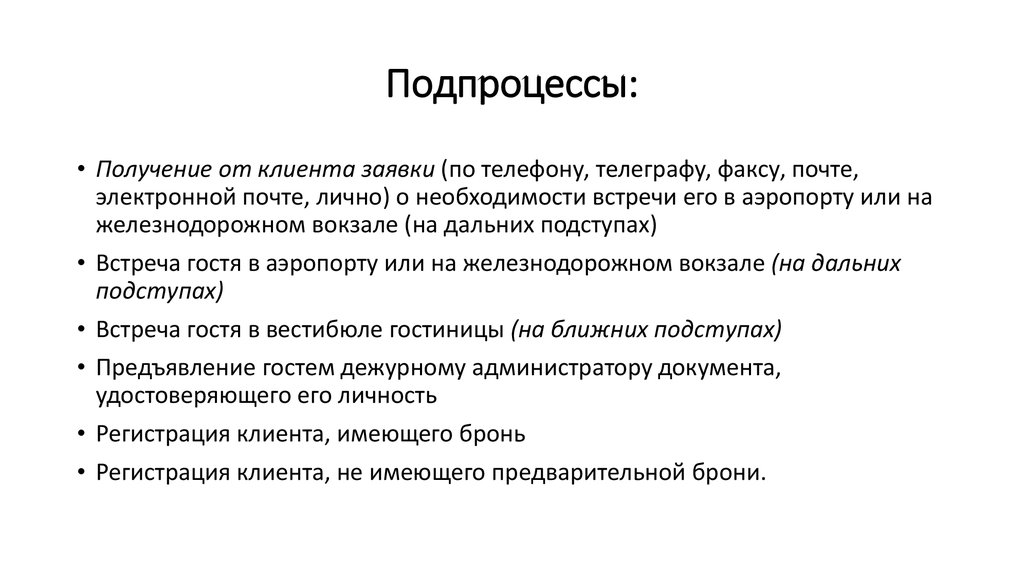 Подпроцессы:

• Получение от клиента заявки (по телефону, телеграфу, факсу, почте, электронной почте, лично) о необходимости встречи его в аэропорту или на железнодорожном вокзале (на дальних подступах)
• Встреча гостя в аэропорту или на железнодорожном вокзале (на дальних подступах)
• Встреча гостя в вестибюле гостиницы (на ближних подступах)
• Предъявление гостем дежурному администратору документа, удостоверяющего его личность
• Регистрация клиента, имеющего бронь
• Регистрация клиента, не имеющего предварительной брони.